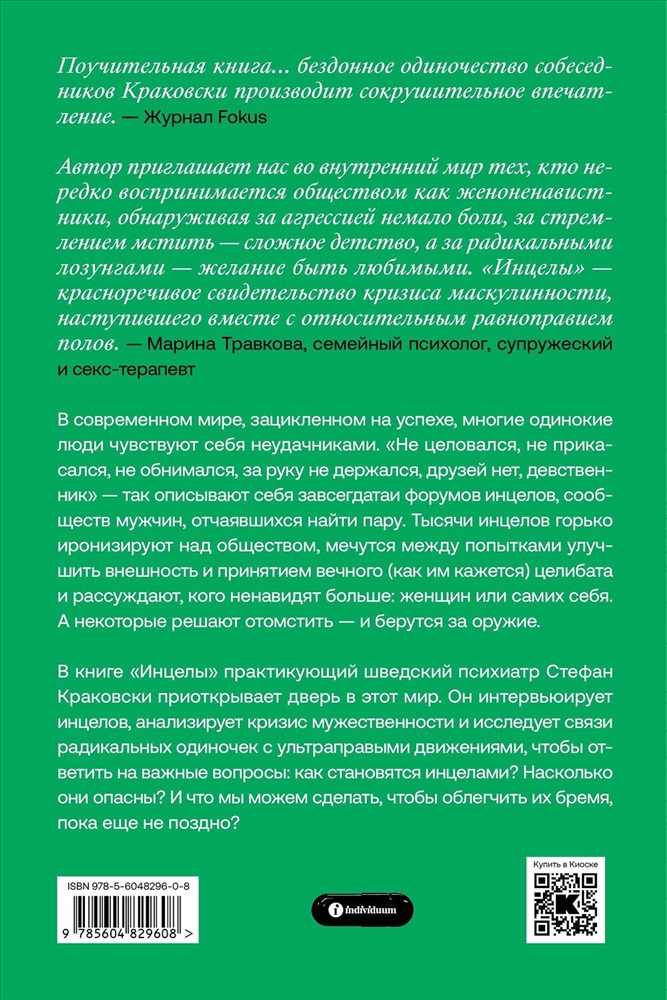 Поучительная книга... бездонное одиночество собеседников Краковски производит сокрушительное впечатление. — Журнал Fokus

Автор приглашает нас во внутренний мир тех, кто нередко воспринимается обществом как женоненавистники, обнаруживая за агрессией немало боли, за стремлением мстить — сложное детство, а за радикальными лозунгами — желание быть любимыми. «Инцелы» — красноречивое свидетельство кризиса маскулинности, наступившего вместе с относительным равноправием полов. — Марина Травкова, семейный психолог, супружеский и секс-терапевт

В современном мире, зацикленном на успехе, многие одинокие люди чувствуют себя неудачниками. «Не целовался, не прикасался, не обнимался, за руку не держался, друзей нет, девственник» — так описывают себя завсегдатаи форумов инцелов, сообществ мужчин, отчаявшихся найти пару. Тысячи инцелов горько иронизируют над обществом, мечутся между попытками улучшить внешность и принятием вечного (как им кажется) целибата и рассуждают, кого ненавидят больше: женщин или самих себя. А некоторые решают отомстить — и берутся за оружие.

В книге «Инцелы» практикующий шведский психиатр Стефан Краковски приоткрывает дверь в этот мир. Он интервьюирует инцелов, анализирует кризис мужественности и исследует связи радикальных одиночек с ультраправыми движениями, чтобы ответить на важные вопросы: как становятся инцелами? Насколько они опасны? И что мы можем сделать, чтобы облегчить их бремя, пока еще не поздно?

ISBN 978-5-6048296-0-8

9 785604 829608 >

individuum

Купить в Киоске